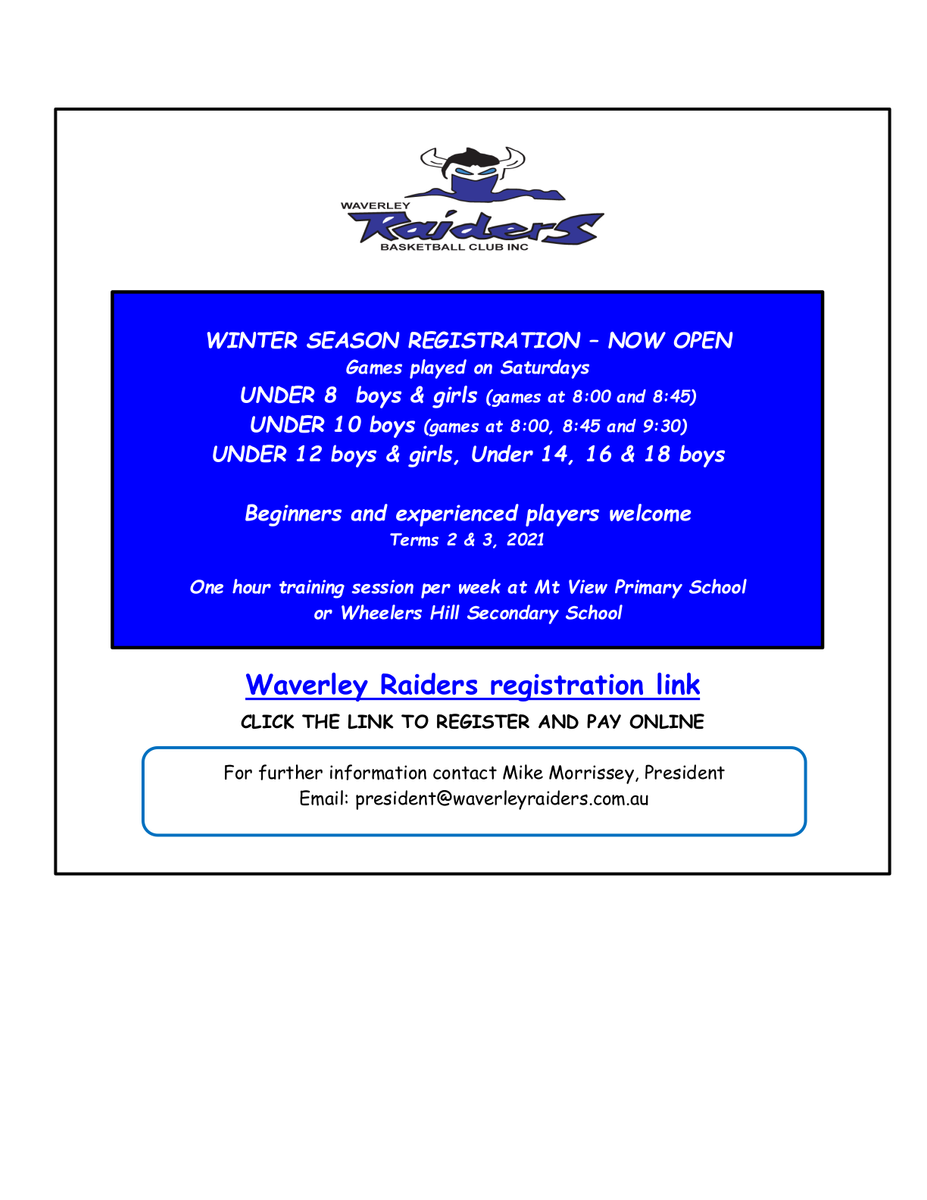 WAVERLEY
Raiders
BASKETBALL CLUB INC

WINTER SEASON REGISTRATION – NOW OPEN
Games played on Saturdays
UNDER 8 boys & girls (games at 8:00 and 8:45)
UNDER 10 boys (games at 8:00, 8:45 and 9:30)
UNDER 12 boys & girls, Under 14, 16 & 18 boys

Beginners and experienced players welcome
Terms 2 & 3, 2021

One hour training session per week at Mt View Primary School or Wheelers Hill Secondary School

Waverley Raiders registration link
CLICK THE LINK TO REGISTER AND PAY ONLINE

For further information contact Mike Morrissey, President
Email: president@waverleyraiders.com.au